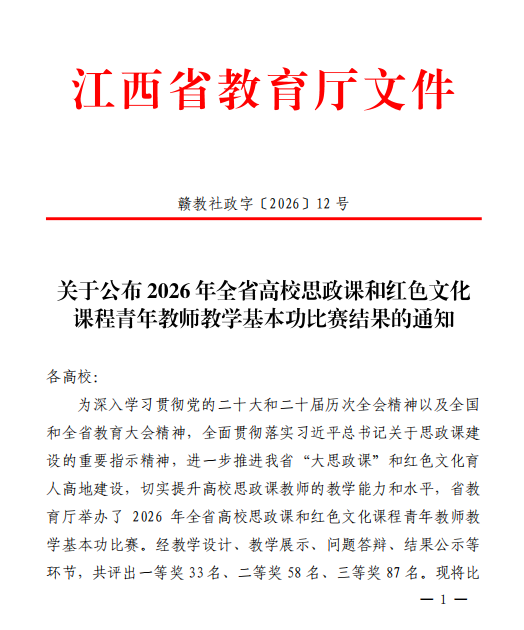 江西省教育厅文件

赣教社政字〔2026〕12 号

关于公布 2026 年全省高校思政课和红色文化课程青年教师教学基本功比赛结果的通知

各高校：

为深入学习贯彻党的二十大和二十届历次全会精神以及全国和全省教育大会精神，全面贯彻落实习近平总书记关于思政课建设的重要指示精神，进一步推进我省“大思政课”和红色文化育人高地建设，切实提升高校思政课教师的教学能力和水平，省教育厅举办了 2026 年全省高校思政课和红色文化课程青年教师教学基本功比赛。经教学设计、教学展示、问题答辩、结果公示等环节，共评出一等奖 33 名、二等奖 58 名、三等奖 87 名。现将比

— 1 —